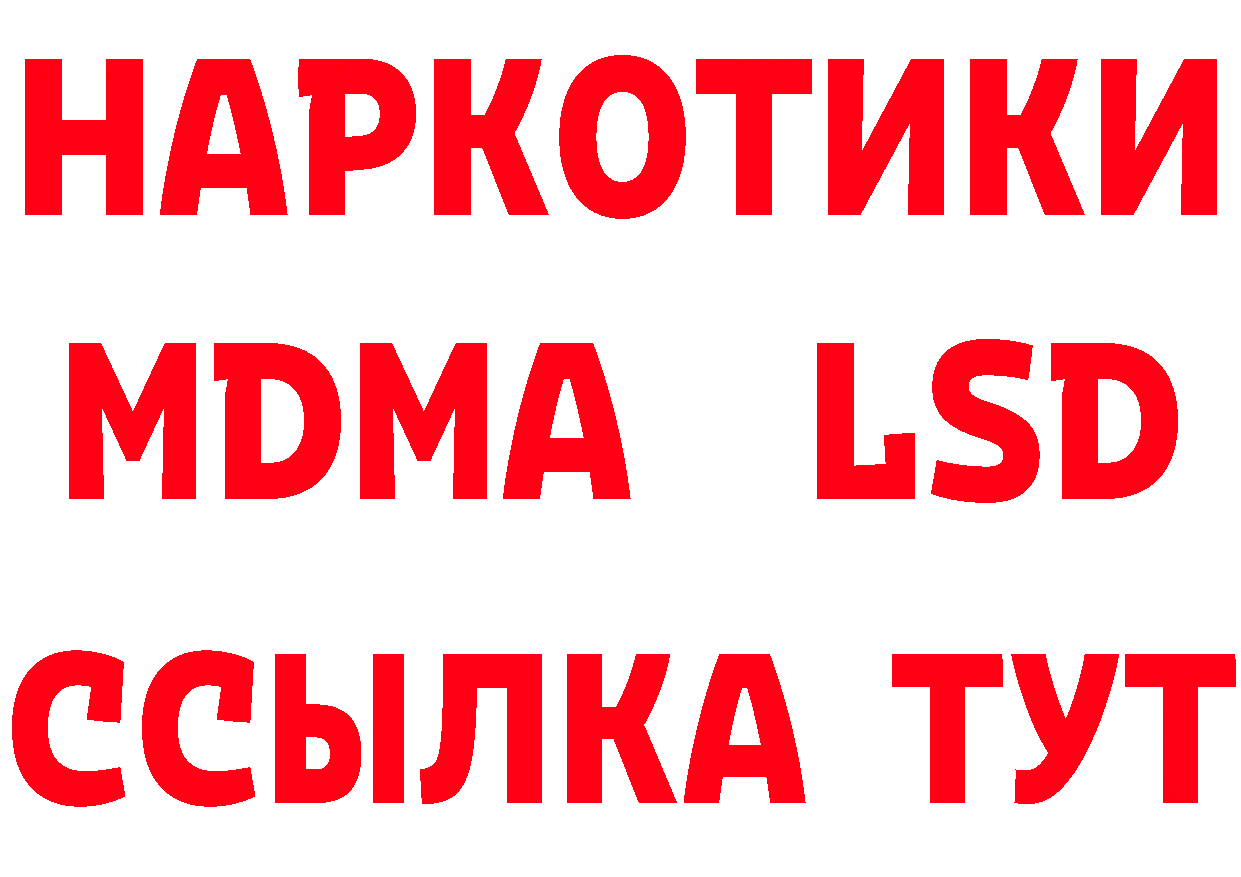 НАРКОТИКИ
MDMA LSD
ССЫЛКА ТУТ